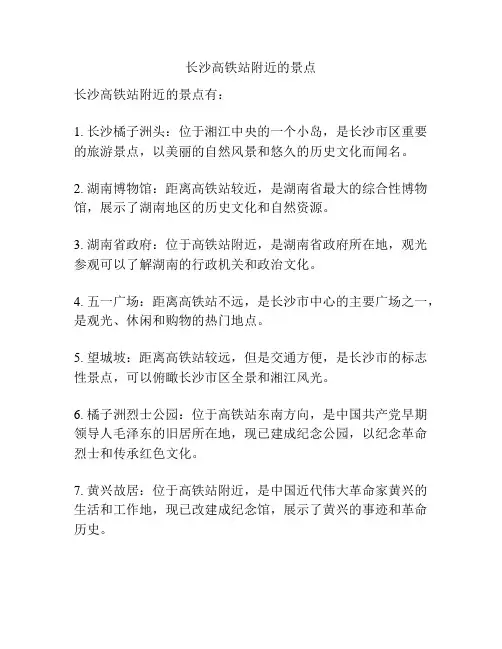 长沙高铁站附近的景点

长沙高铁站附近的景点有：

1. 长沙橘子洲头：位于湘江中央的一个小岛，是长沙市区重要的旅游景点，以美丽的自然风景和悠久的历史文化而闻名。

2. 湖南博物馆：距离高铁站较近，是湖南省最大的综合性博物馆，展示了湖南地区的历史文化和自然资源。

3. 湖南省政府：位于高铁站附近，是湖南省政府所在地，观光参观可以了解湖南的行政机关和政治文化。

4. 五一广场：距离高铁站不远，是长沙市中心的主要广场之一，是观光、休闲和购物的热门地点。

5. 望城坡：距离高铁站较远，但是交通方便，是长沙市的标志性景点，可以俯瞰长沙市区全景和湘江风光。

6. 橘子洲烈士公园：位于高铁站东南方向，是中国共产党早期领导人毛泽东的旧居所在地，现已建成纪念公园，以纪念革命烈士和传承红色文化。

7. 黄兴故居：位于高铁站附近，是中国近代伟大革命家黄兴的生活和工作地，现已改建成纪念馆，展示了黄兴的事迹和革命历史。